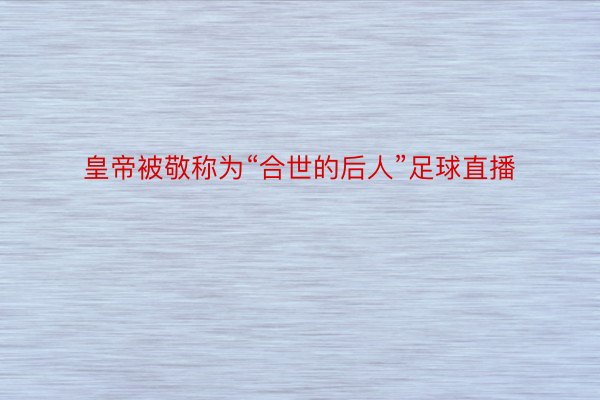 皇帝被敬称为“合世的后人”足球直播